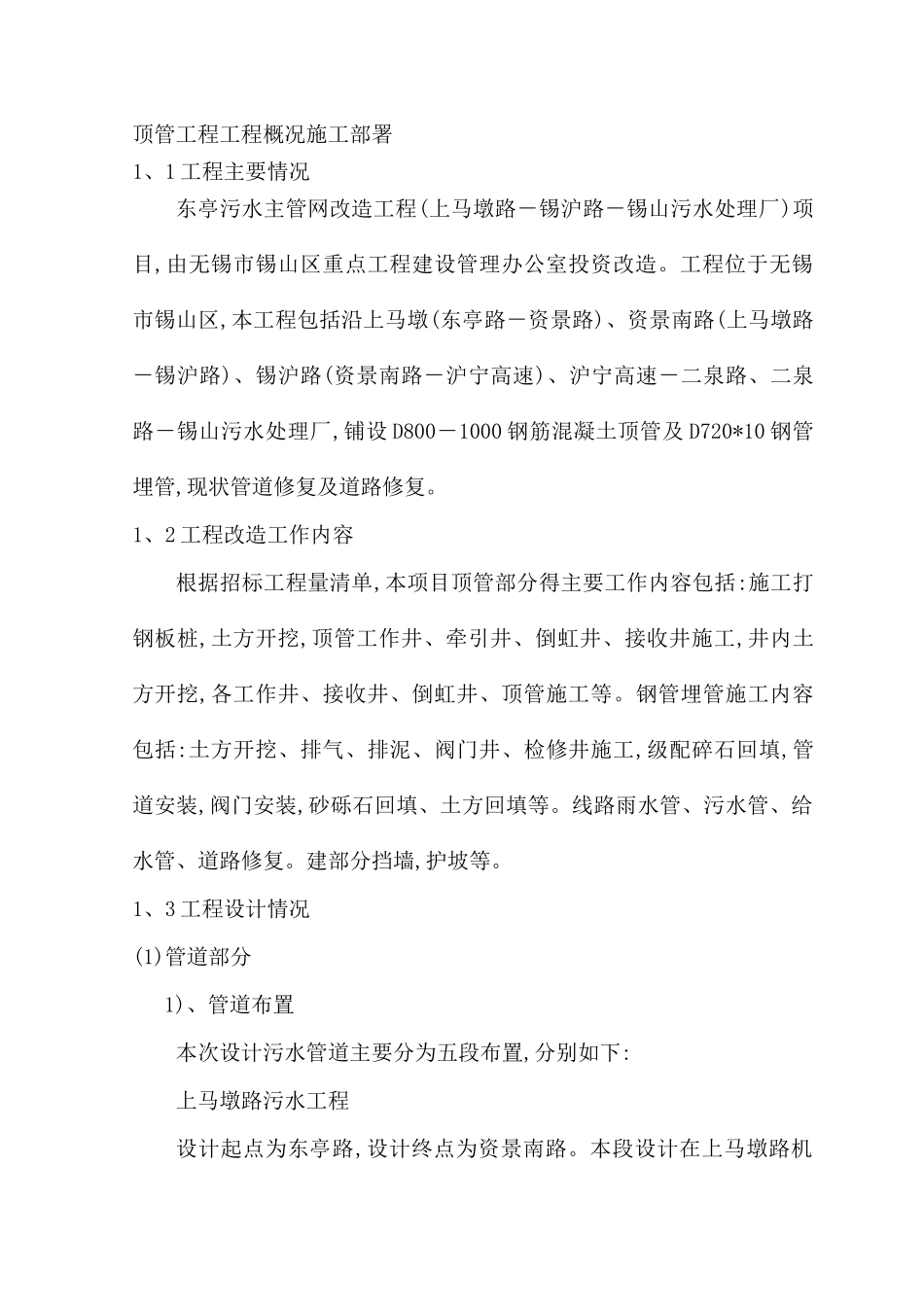 顶管工程工程概况施工部署
1、1工程主要情况

东亭污水主管网改造工程(上马墩路－锡沪路－锡山污水处理厂)项目,由无锡市锡山区重点工程建设管理办公室投资改造。工程位于无锡市锡山区,本工程包括沿上马墩(东亭路－资景路)、资景南路(上马墩路－锡沪路)、锡沪路(资景南路－沪宁高速)、沪宁高速－二泉路、二泉路－锡山污水处理厂,铺设D800－1000钢筋混凝土顶管及D720*10钢管埋管,现状管道修复及道路修复。

1、2工程改造工作内容

根据招标工程量清单,本项目顶管部分得主要工作内容包括:施工打钢板桩,土方开挖,顶管工作井、牵引井、倒虹井、接收井施工,井内土方开挖,各工作井、接收井、倒虹井、顶管施工等。钢管埋管施工内容包括:土方开挖、排气、排泥、阀门井、检修井施工,级配碎石回填,管道安装,阀门安装,砂砾石回填、土方回填等。线路雨水管、污水管、给水管、道路修复。建部分挡墙,护坡等。

1、3工程设计情况

(1)管道部分

1)、管道布置

本次设计污水管道主要分为五段布置,分别如下:

上马墩路污水工程

设计起点为东亭路,设计终点为资景南路。本段设计在上马墩路机